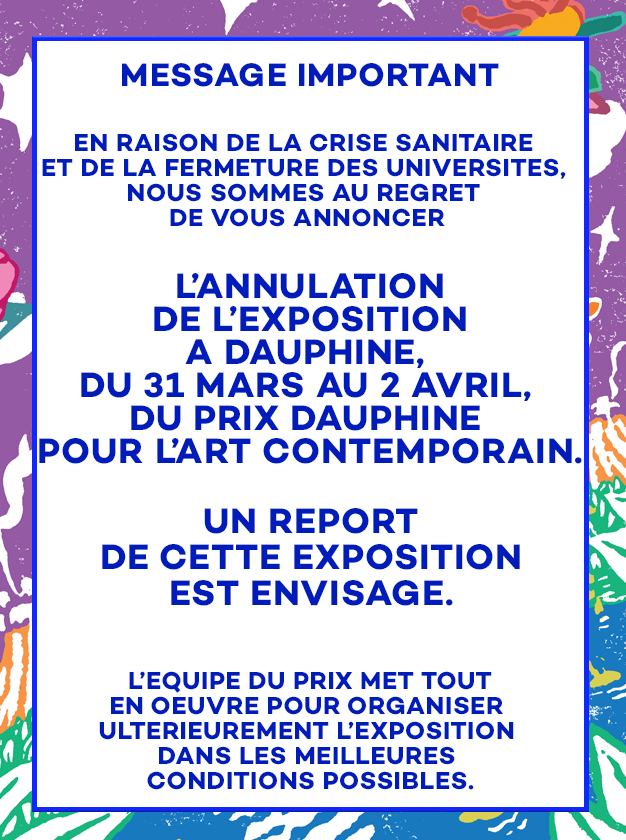 MESSAGE IMPORTANT

EN RAISON DE LA CRISE SANITAIRE ET DE LA FERMETURE DES UNIVERSITES, NOUS SOMMES AU REGRET DE VOUS ANNONCER

L'ANNULATION DE L'EXPOSITION A DAUPHINE, DU 31 MARS AU 2 AVRIL, DU PRIX DAUPHINE POUR L'ART CONTEMPORAIN.

UN REPORT DE CETTE EXPOSITION EST ENVISAGE.

L'EQUIPE DU PRIX MET TOUT EN OEUVRE POUR ORGANISER ULTERIEUREMENT L'EXPOSITION DANS LES MEILLEURES CONDITIONS POSSIBLES.